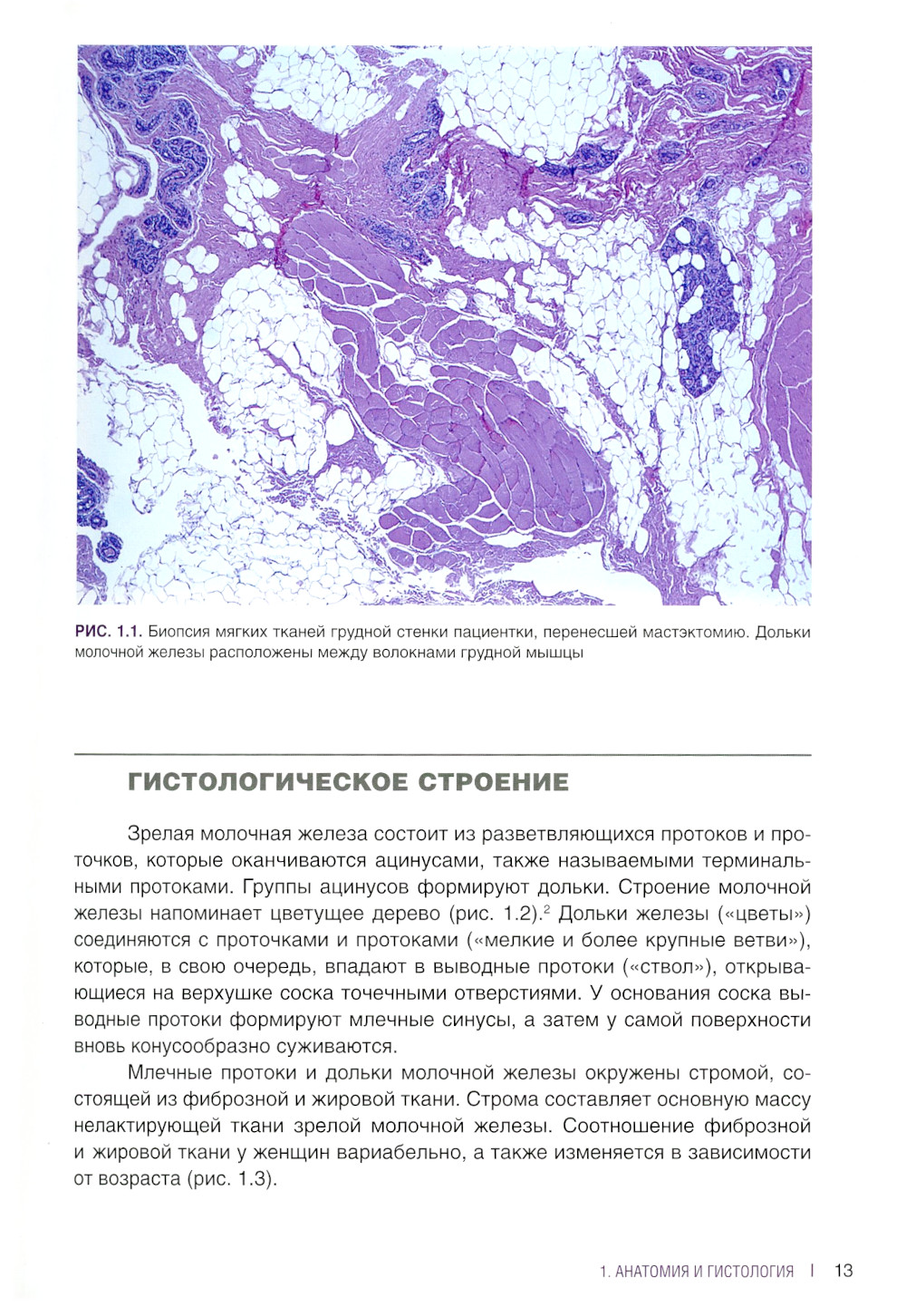 РИС. 1.1. Биопсия мягких тканей грудной стенки пациентки, перенесшей мастэктомию. Дольки молочной железы расположены между волокнами грудной мышцы

ГИСТОЛОГИЧЕСКОЕ СТРОЕНИЕ

Зрелая молочная железа состоит из разветвляющихся протоков и проточков, которые оканчиваются ацинусами, также называемыми терминальными протоками. Группы ацинусов формируют дольки. Строение молочной железы напоминает цветущее дерево (рис. 1.2).$^2$ Дольки железы («цветы») соединяются с проточками и протоками («мелкие и более крупные ветви»), которые, в свою очередь, впадают в выводные протоки («ствол»), открывающиеся на верхушке соска точечными отверстиями. У основания соска выводные протоки формируют млечные синусы, а затем у самой поверхности вновь конусообразно суживаются.

Млечные протоки и дольки молочной железы окружены стромой, состоящей из фиброзной и жировой ткани. Строма составляет основную массу нелактирующей ткани зрелой молочной железы. Соотношение фиброзной и жировой ткани у женщин вариабельно, а также изменяется в зависимости от возраста (рис. 1.3).

1. АНАТОМИЯ И ГИСТОЛОГИЯ | 13